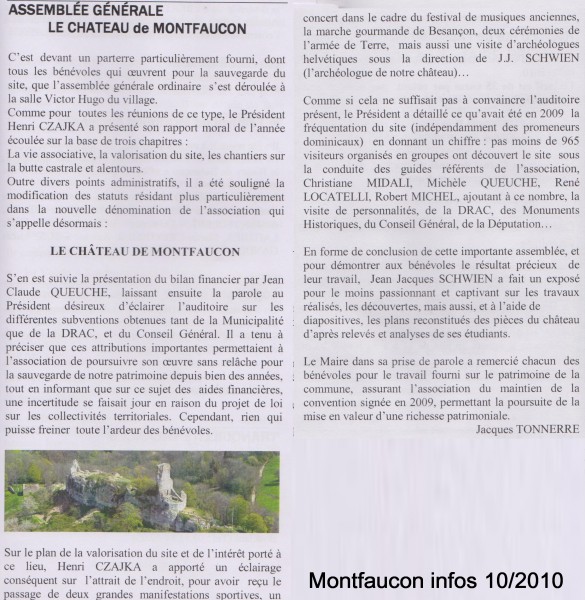 ASSEMBLÉE GÉNÉRALE
LE CHATEAU de MONTFAUCON

C'est devant un parterre particulièrement fourni, dont tous les bénévoles qui œuvrent pour la sauvegarde du site, que l'assemblée générale ordinaire s'est déroulée à la salle Victor Hugo du village.
Comme pour toutes les réunions de ce type, le Président Henri CZAJKA a présenté son rapport moral de l'année écoulée sur la base de trois chapitres :
La vie associative, la valorisation du site, les chantiers sur la butte castrale et alentours.
Outre divers points administratifs, il a été souligné la modification des statuts résidant plus particulièrement dans la nouvelle dénomination de l'association qui s'appelle désormais :

LE CHÂTEAU DE MONTFAUCON

S'en est suivie la présentation du bilan financier par Jean Claude QUEUCHE, laissant ensuite la parole au Président désireux d'éclairer l'auditoire sur les différentes subventions obtenues tant de la Municipalité que de la DRAC, et du Conseil Général. Il a tenu à préciser que ces attributions importantes permettaient à l'association de poursuivre son œuvre sans relâche pour la sauvegarde de notre patrimoine depuis bien des années, tout en informant que sur ce sujet des aides financières, une incertitude se faisait jour en raison du projet de loi sur les collectivités territoriales. Cependant, rien qui puisse freiner toute l'ardeur des bénévoles.

Sur le plan de la valorisation du site et de l'intérêt porté à ce lieu, Henri CZAJKA a apporté un éclairage conséquent sur l'attrait de l'endroit, pour avoir reçu le passage de deux grandes manifestations sportives, un concert dans le cadre du festival de musiques anciennes, la marche gourmande de Besançon, deux cérémonies de l'armée de Terre, mais aussi une visite d'archéologues helvétiques sous la direction de J.J. SCHWIEN (l'archéologue de notre château)…

Comme si cela ne suffisait pas à convaincre l'auditoire présent, le Président a détaillé ce qu'avait été en 2009 la fréquentation du site (indépendamment des promeneurs dominicaux) en donnant un chiffre : pas moins de 965 visiteurs organisés en groupes ont découvert le site sous la conduite des guides référents de l'association, Christiane MIDALI, Michèle QUEUCHE, René LOCATELLI, Robert MICHEL, ajoutant à ce nombre, la visite de personnalités, de la DRAC, des Monuments Historiques, du Conseil Général, de la Députation…

En forme de conclusion de cette importante assemblée, et pour démontrer aux bénévoles le résultat précieux de leur travail, Jean Jacques SCHWIEN a fait un exposé pour le moins passionnant et captivant sur les travaux réalisés, les découvertes, mais aussi, et à l'aide de diapositives, les plans reconstitués des pièces du château d'après relevés et analyses de ses étudiants.

Le Maire dans sa prise de parole a remercié chacun des bénévoles pour le travail fourni sur le patrimoine de la commune, assurant l'association du maintien de la convention signée en 2009, permettant la poursuite de la mise en valeur d'une richesse patrimoniale.

Jacques TONNERRE

Montfaucon infos 10/2010